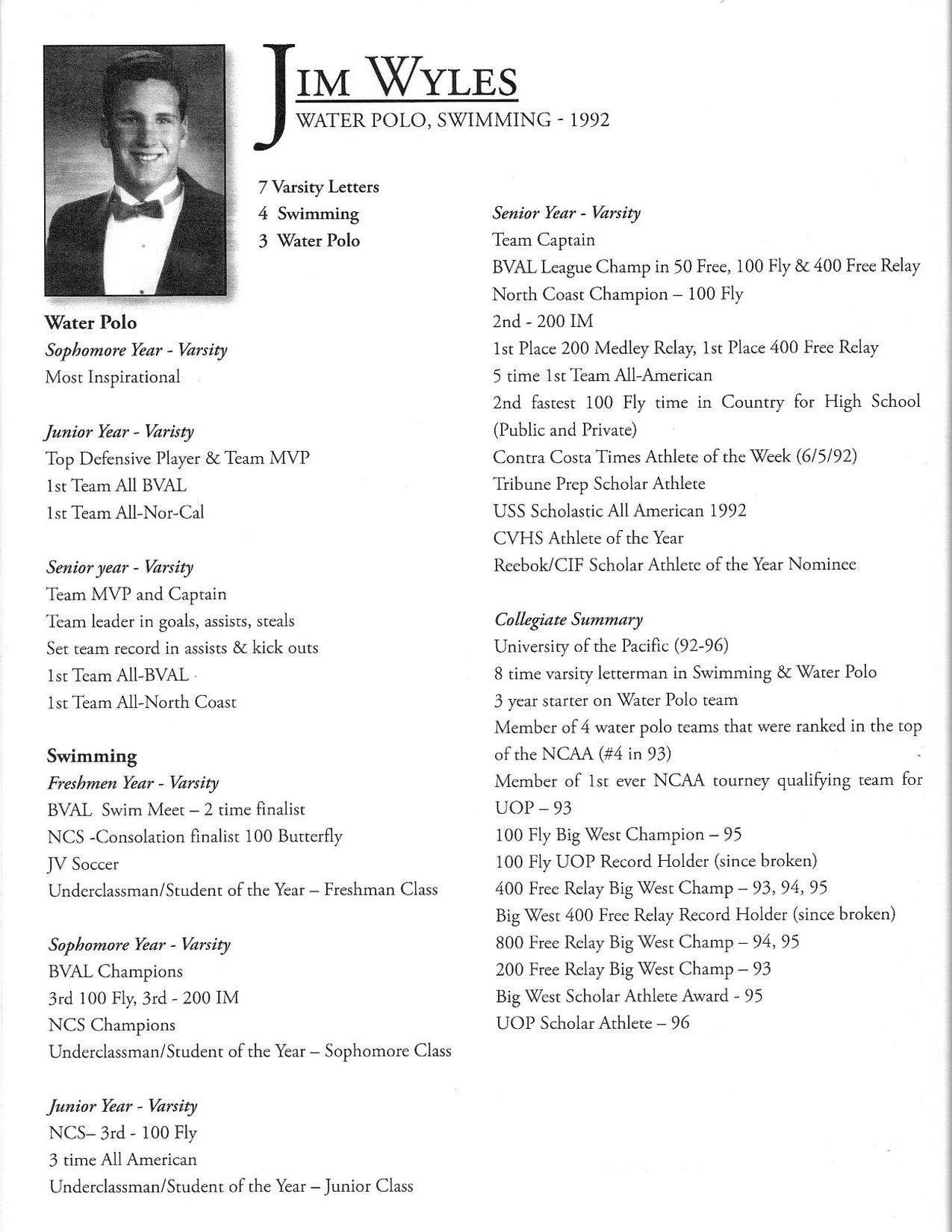 JIM WYLES
WATER POLO, SWIMMING - 1992

7 Varsity Letters
4 Swimming
3 Water Polo

Water Polo
Sophomore Year - Varsity
Most Inspirational

Junior Year - Varisty
Top Defensive Player & Team MVP
1st Team All BVAL
1st Team All-Nor-Cal

Senior year - Varsity
Team MVP and Captain
Team leader in goals, assists, steals
Set team record in assists & kick outs
1st Team All-BVAL
1st Team All-North Coast

Swimming
Freshmen Year - Varsity
BVAL Swim Meet – 2 time finalist
NCS -Consolation finalist 100 Butterfly
JV Soccer
Underclassman/Student of the Year – Freshman Class

Sophomore Year - Varsity
BVAL Champions
3rd 100 Fly, 3rd - 200 IM
NCS Champions
Underclassman/Student of the Year – Sophomore Class

Junior Year - Varsity
NCS– 3rd - 100 Fly
3 time All American
Underclassman/Student of the Year – Junior Class

Senior Year - Varsity
Team Captain
BVAL League Champ in 50 Free, 100 Fly & 400 Free Relay
North Coast Champion – 100 Fly
2nd - 200 IM
1st Place 200 Medley Relay, 1st Place 400 Free Relay
5 time 1st Team All-American
2nd fastest 100 Fly time in Country for High School (Public and Private)
Contra Costa Times Athlete of the Week (6/5/92)
Tribune Prep Scholar Athlete
USS Scholastic All American 1992
CVHS Athlete of the Year
Reebok/CIF Scholar Athlete of the Year Nominee

Collegiate Summary
University of the Pacific (92-96)
8 time varsity letterman in Swimming & Water Polo
3 year starter on Water Polo team
Member of 4 water polo teams that were ranked in the top of the NCAA (#4 in 93)
Member of 1st ever NCAA tourney qualifying team for UOP – 93
100 Fly Big West Champion – 95
100 Fly UOP Record Holder (since broken)
400 Free Relay Big West Champ – 93, 94, 95
Big West 400 Free Relay Record Holder (since broken)
800 Free Relay Big West Champ – 94, 95
200 Free Relay Big West Champ – 93
Big West Scholar Athlete Award - 95
UOP Scholar Athlete – 96